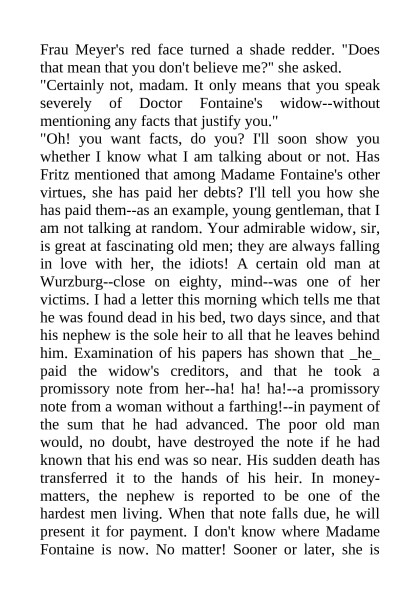 Frau Meyer's red face turned a shade redder. "Does that mean that you don't believe me?" she asked.

"Certainly not, madam. It only means that you speak severely of Doctor Fontaine's widow--without mentioning any facts that justify you."

"Oh! you want facts, do you? I'll soon show you whether I know what I am talking about or not. Has Fritz mentioned that among Madame Fontaine's other virtues, she has paid her debts? I'll tell you how she has paid them--as an example, young gentleman, that I am not talking at random. Your admirable widow, sir, is great at fascinating old men; they are always falling in love with her, the idiots! A certain old man at Wurzburg--close on eighty, mind--was one of her victims. I had a letter this morning which tells me that he was found dead in his bed, two days since, and that his nephew is the sole heir to all that he leaves behind him. Examination of his papers has shown that _he_ paid the widow's creditors, and that he took a promissory note from her--ha! ha! ha!--a promissory note from a woman without a farthing!--in payment of the sum that he had advanced. The poor old man would, no doubt, have destroyed the note if he had known that his end was so near. His sudden death has transferred it to the hands of his heir. In money-matters, the nephew is reported to be one of the hardest men living. When that note falls due, he will present it for payment. I don't know where Madame Fontaine is now. No matter! Sooner or later, she is